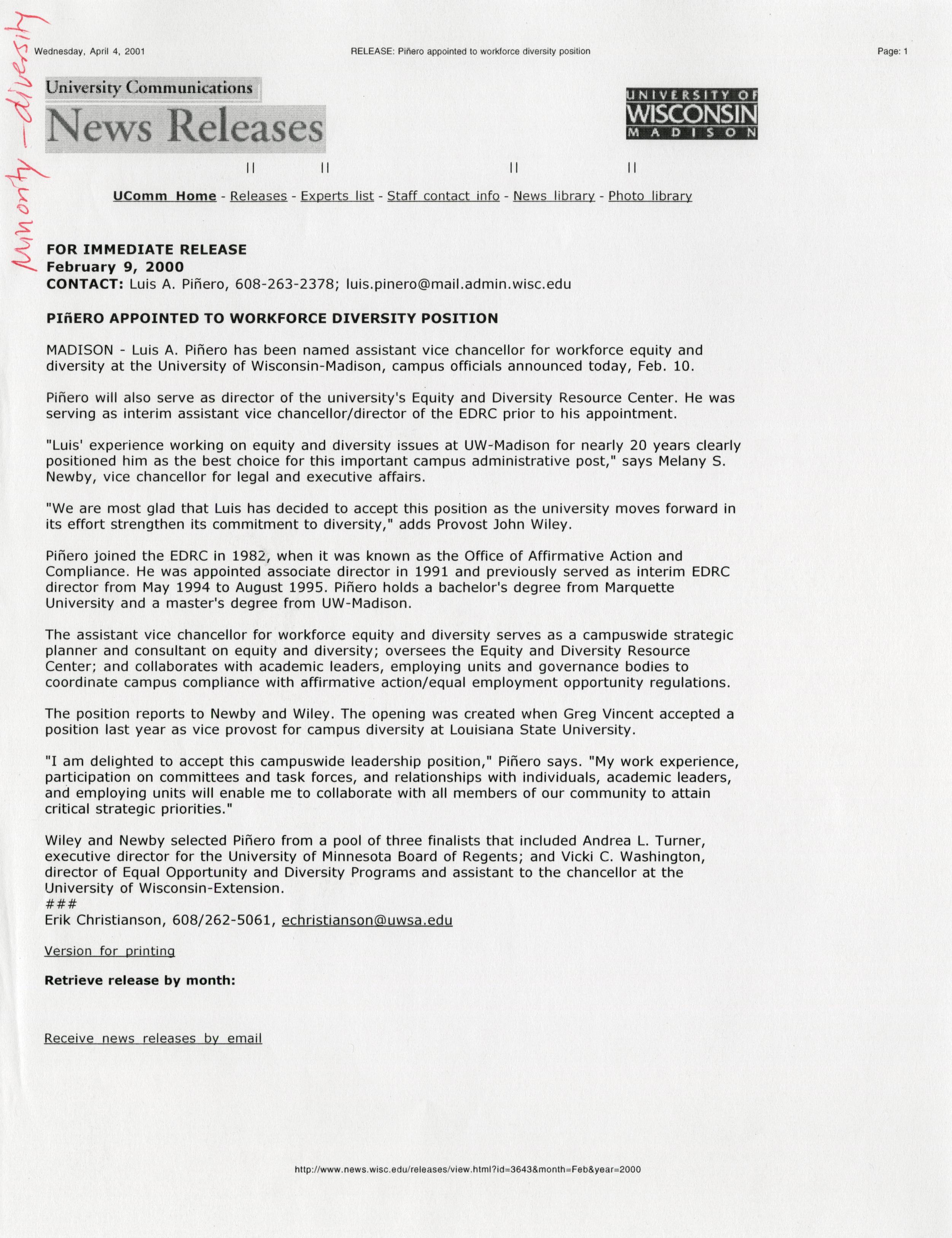 Minority - diversity

Wednesday, April 4, 2001

RELEASE: Piñero appointed to workforce diversity position

Page: 1

University Communications
News Releases

UNIVERSITY OF WISCONSIN MADISON

|| || || ||

UComm Home - Releases - Experts list - Staff contact info - News library - Photo library

FOR IMMEDIATE RELEASE
February 9, 2000
CONTACT: Luis A. Piñero, 608-263-2378; luis.pinero@mail.admin.wisc.edu

PIñERO APPOINTED TO WORKFORCE DIVERSITY POSITION

MADISON - Luis A. Piñero has been named assistant vice chancellor for workforce equity and diversity at the University of Wisconsin-Madison, campus officials announced today, Feb. 10.

Piñero will also serve as director of the university's Equity and Diversity Resource Center. He was serving as interim assistant vice chancellor/director of the EDRC prior to his appointment.

"Luis' experience working on equity and diversity issues at UW-Madison for nearly 20 years clearly positioned him as the best choice for this important campus administrative post," says Melany S. Newby, vice chancellor for legal and executive affairs.

"We are most glad that Luis has decided to accept this position as the university moves forward in its effort strengthen its commitment to diversity," adds Provost John Wiley.

Piñero joined the EDRC in 1982, when it was known as the Office of Affirmative Action and Compliance. He was appointed associate director in 1991 and previously served as interim EDRC director from May 1994 to August 1995. Piñero holds a bachelor's degree from Marquette University and a master's degree from UW-Madison.

The assistant vice chancellor for workforce equity and diversity serves as a campuswide strategic planner and consultant on equity and diversity; oversees the Equity and Diversity Resource Center; and collaborates with academic leaders, employing units and governance bodies to coordinate campus compliance with affirmative action/equal employment opportunity regulations.

The position reports to Newby and Wiley. The opening was created when Greg Vincent accepted a position last year as vice provost for campus diversity at Louisiana State University.

"I am delighted to accept this campuswide leadership position," Piñero says. "My work experience, participation on committees and task forces, and relationships with individuals, academic leaders, and employing units will enable me to collaborate with all members of our community to attain critical strategic priorities."

Wiley and Newby selected Piñero from a pool of three finalists that included Andrea L. Turner, executive director for the University of Minnesota Board of Regents; and Vicki C. Washington, director of Equal Opportunity and Diversity Programs and assistant to the chancellor at the University of Wisconsin-Extension.
###
Erik Christianson, 608/262-5061, echristianson@uwsa.edu

Version for printing

Retrieve release by month:

Receive news releases by email

http://www.news.wisc.edu/releases/view.html?id=3643&month=Feb&year=2000